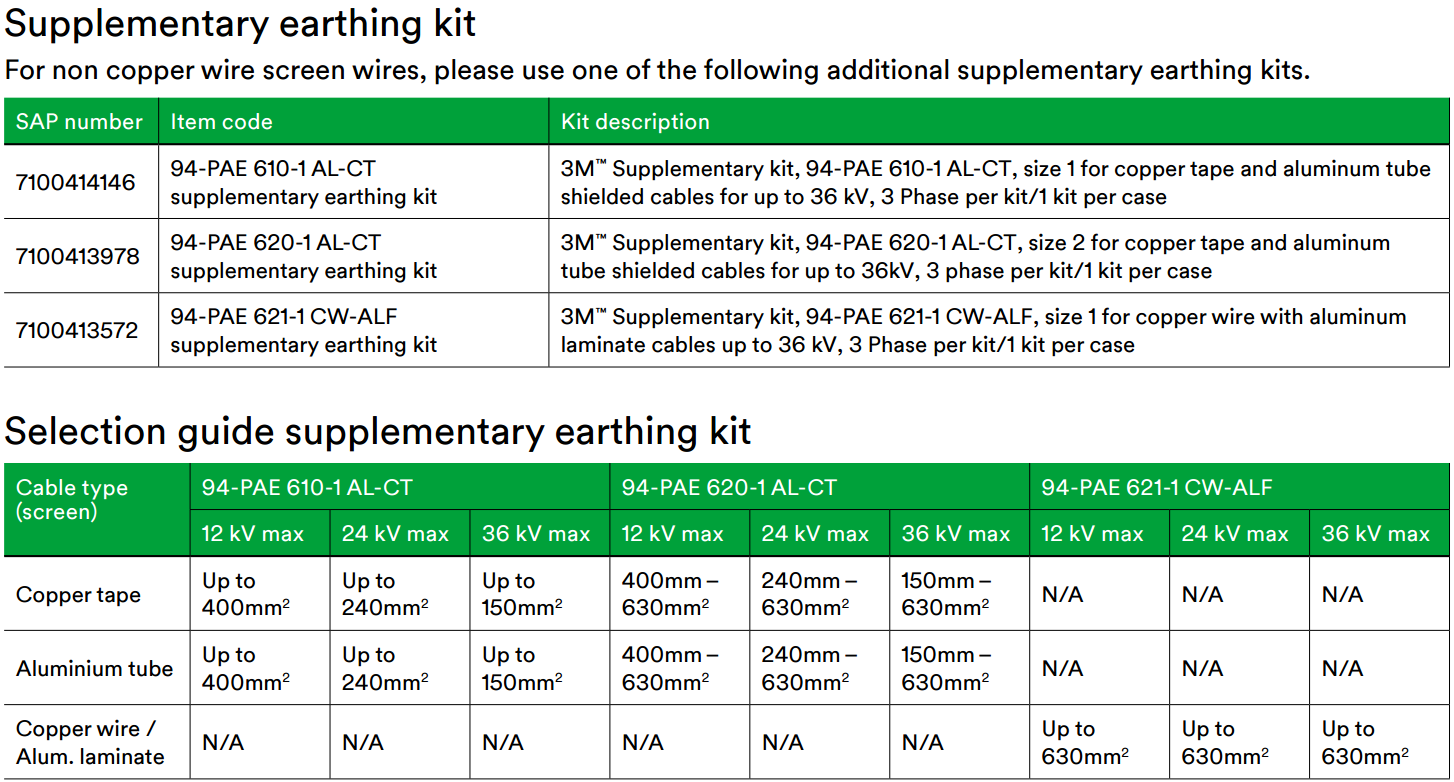 Supplementary earthing kit

For non copper wire screen wires, please use one of the following additional supplementary earthing kits.

| SAP number | Item code | Kit description |
|---|---|---|
| 7100414146 | 94-PAE 610-1 AL-CT supplementary earthing kit | 3M™ Supplementary kit, 94-PAE 610-1 AL-CT, size 1 for copper tape and aluminum tube shielded cables for up to 36 kV, 3 Phase per kit/1 kit per case |
| 7100413978 | 94-PAE 620-1 AL-CT supplementary earthing kit | 3M™ Supplementary kit, 94-PAE 620-1 AL-CT, size 2 for copper tape and aluminum tube shielded cables for up to 36kV, 3 phase per kit/1 kit per case |
| 7100413572 | 94-PAE 621-1 CW-ALF supplementary earthing kit | 3M™ Supplementary kit, 94-PAE 621-1 CW-ALF, size 1 for copper wire with aluminum laminate cables up to 36 kV, 3 Phase per kit/1 kit per case |

Selection guide supplementary earthing kit

| Cable type (screen) | 94-PAE 610-1 AL-CT | | | 94-PAE 620-1 AL-CT | | | 94-PAE 621-1 CW-ALF | | |
|---|---|---|---|---|---|---|---|---|---|
| | 12 kV max | 24 kV max | 36 kV max | 12 kV max | 24 kV max | 36 kV max | 12 kV max | 24 kV max | 36 kV max |
| Copper tape | Up to $400mm^2$ | Up to $240mm^2$ | Up to $150mm^2$ | 400mm – $630mm^2$ | 240mm – $630mm^2$ | 150mm – $630mm^2$ | N/A | N/A | N/A |
| Aluminium tube | Up to $400mm^2$ | Up to $240mm^2$ | Up to $150mm^2$ | 400mm – $630mm^2$ | 240mm – $630mm^2$ | 150mm – $630mm^2$ | N/A | N/A | N/A |
| Copper wire / Alum. laminate | N/A | N/A | N/A | N/A | N/A | N/A | Up to $630mm^2$ | Up to $630mm^2$ | Up to $630mm^2$ |